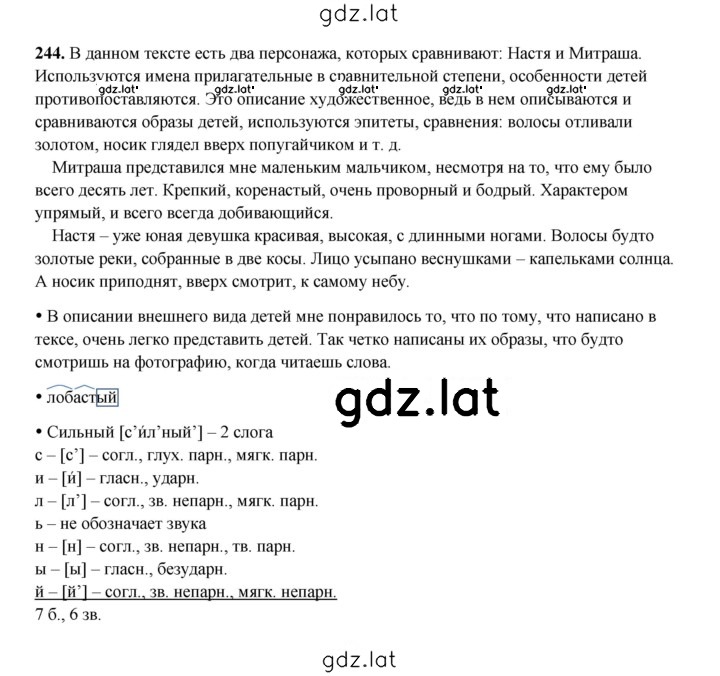 gdz.lat

**244.** В данном тексте есть два персонажа, которых сравнивают: Настя и Митраша. Используются имена прилагательные в сравнительной степени, особенности детей противопоставляются. Это описание художественное, ведь в нем описываются и сравниваются образы детей, используются эпитеты, сравнения: волосы отливали золотом, носик глядел вверх попугайчиком и т. д.

gdz.lat gdz.lat gdz.lat gdz.lat gdz.lat

Митраша представился мне маленьким мальчиком, несмотря на то, что ему было всего десять лет. Крепкий, коренастый, очень проворный и бодрый. Характером упрямый, и всего всегда добивающийся.

Настя – уже юная девушка красивая, высокая, с длинными ногами. Волосы будто золотые реки, собранные в две косы. Лицо усыпано веснушками – капельками солнца. А носик приподнят, вверх смотрит, к самому небу.

• В описании внешнего вида детей мне понравилось то, что по тому, что написано в тексе, очень легко представить детей. Так четко написаны их образы, что будто смотришь на фотографию, когда читаешь слова.

• лобастый

gdz.lat

• Сильный [с'и́л'ный'] – 2 слога
с – [с'] – согл., глух. парн., мягк. парн.
и – [и́] – гласн., ударн.
л – [л'] – согл., зв. непарн., мягк. парн.
ь – не обозначает звука
н – [н] – согл., зв. непарн., тв. парн.
ы – [ы] – гласн., безударн.
й – [й'] – согл., зв. непарн., мягк. непарн.
7 б., 6 зв.

gdz.lat